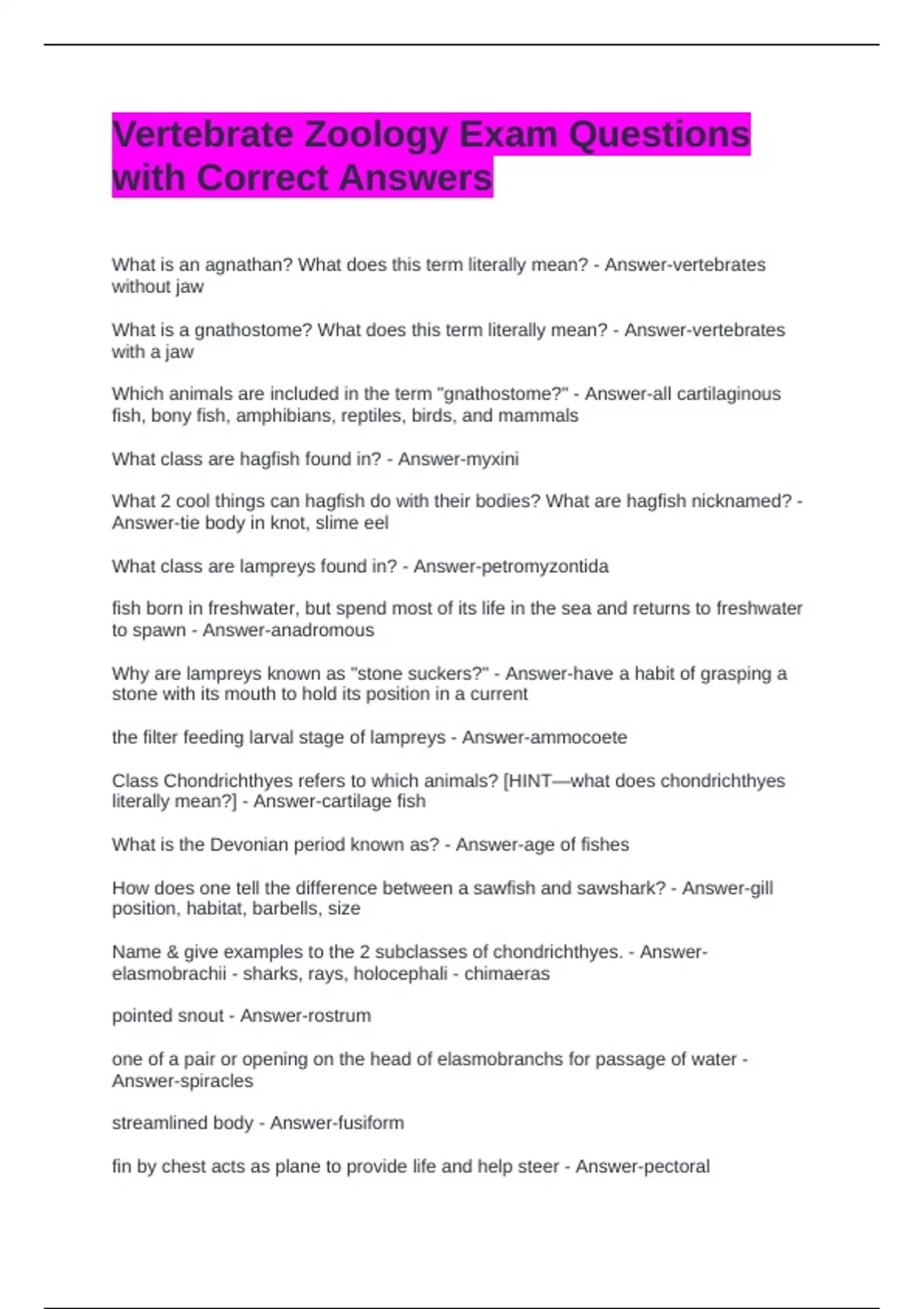 Vertebrate Zoology Exam Questions with Correct Answers

What is an agnathan? What does this term literally mean? - Answer-vertebrates without jaw

What is a gnathostome? What does this term literally mean? - Answer-vertebrates with a jaw

Which animals are included in the term "gnathostome?" - Answer-all cartilaginous fish, bony fish, amphibians, reptiles, birds, and mammals

What class are hagfish found in? - Answer-myxini

What 2 cool things can hagfish do with their bodies? What are hagfish nicknamed? - Answer-tie body in knot, slime eel

What class are lampreys found in? - Answer-petromyzontida

fish born in freshwater, but spend most of its life in the sea and returns to freshwater to spawn - Answer-anadromous

Why are lampreys known as "stone suckers?" - Answer-have a habit of grasping a stone with its mouth to hold its position in a current

the filter feeding larval stage of lampreys - Answer-ammocoete

Class Chondrichthyes refers to which animals? [HINT—what does chondrichthyes literally mean?] - Answer-cartilage fish

What is the Devonian period known as? - Answer-age of fishes

How does one tell the difference between a sawfish and sawshark? - Answer-gill position, habitat, barbells, size

Name & give examples to the 2 subclasses of chondrichthyes. - Answer-elasmobrachii - sharks, rays, holocephali - chimaeras

pointed snout - Answer-rostrum

one of a pair or opening on the head of elasmobranchs for passage of water - Answer-spiracles

streamlined body - Answer-fusiform

fin by chest acts as plane to provide life and help steer - Answer-pectoral